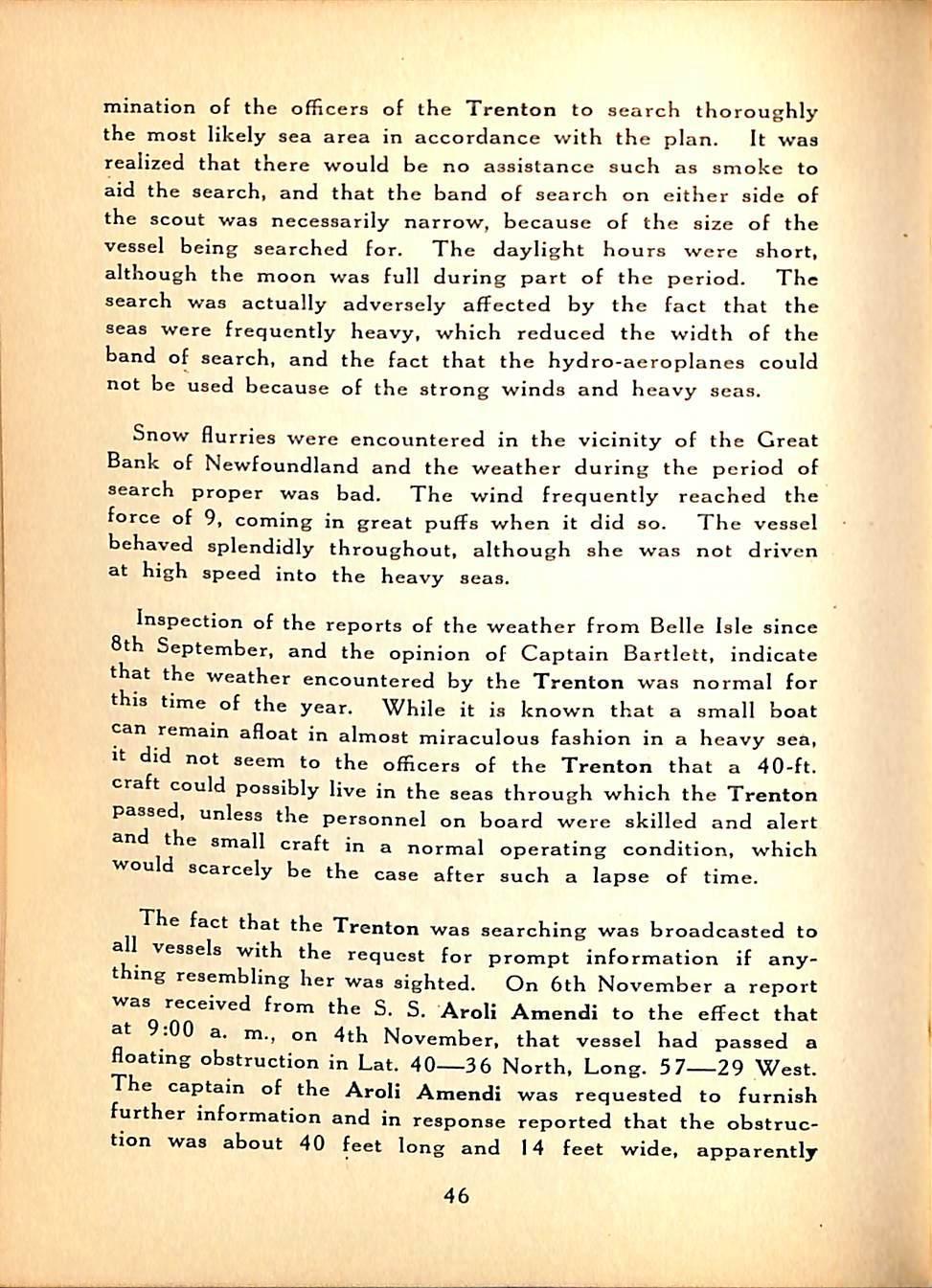 mination of the officers of the Trenton to search thoroughly the most likely sea area in accordance with the plan. It was realized that there would be no assistance such as smoke to aid the search, and that the band of search on either side of the scout was necessarily narrow, because of the size of the vessel being searched for. The daylight hours were short, although the moon was full during part of the period. The search was actually adversely affected by the fact that the seas were frequently heavy, which reduced the width of the band of search, and the fact that the hydro-aeroplanes could not be used because of the strong winds and heavy seas.

Snow flurries were encountered in the vicinity of the Great Bank of Newfoundland and the weather during the period of search proper was bad. The wind frequently reached the force of 9, coming in great puffs when it did so. The vessel behaved splendidly throughout, although she was not driven at high speed into the heavy seas.

Inspection of the reports of the weather from Belle Isle since 8th September, and the opinion of Captain Bartlett, indicate that the weather encountered by the Trenton was normal for this time of the year. While it is known that a small boat can remain afloat in almost miraculous fashion in a heavy sea, it did not seem to the officers of the Trenton that a 40-ft. craft could possibly live in the seas through which the Trenton passed, unless the personnel on board were skilled and alert and the small craft in a normal operating condition, which would scarcely be the case after such a lapse of time.

The fact that the Trenton was searching was broadcasted to all vessels with the request for prompt information if anything resembling her was sighted. On 6th November a report was received from the S. S. Aroli Amendi to the effect that at 9:00 a. m., on 4th November, that vessel had passed a floating obstruction in Lat. 40—36 North, Long. 57—29 West. The captain of the Aroli Amendi was requested to furnish further information and in response reported that the obstruction was about 40 feet long and 14 feet wide, apparently

46